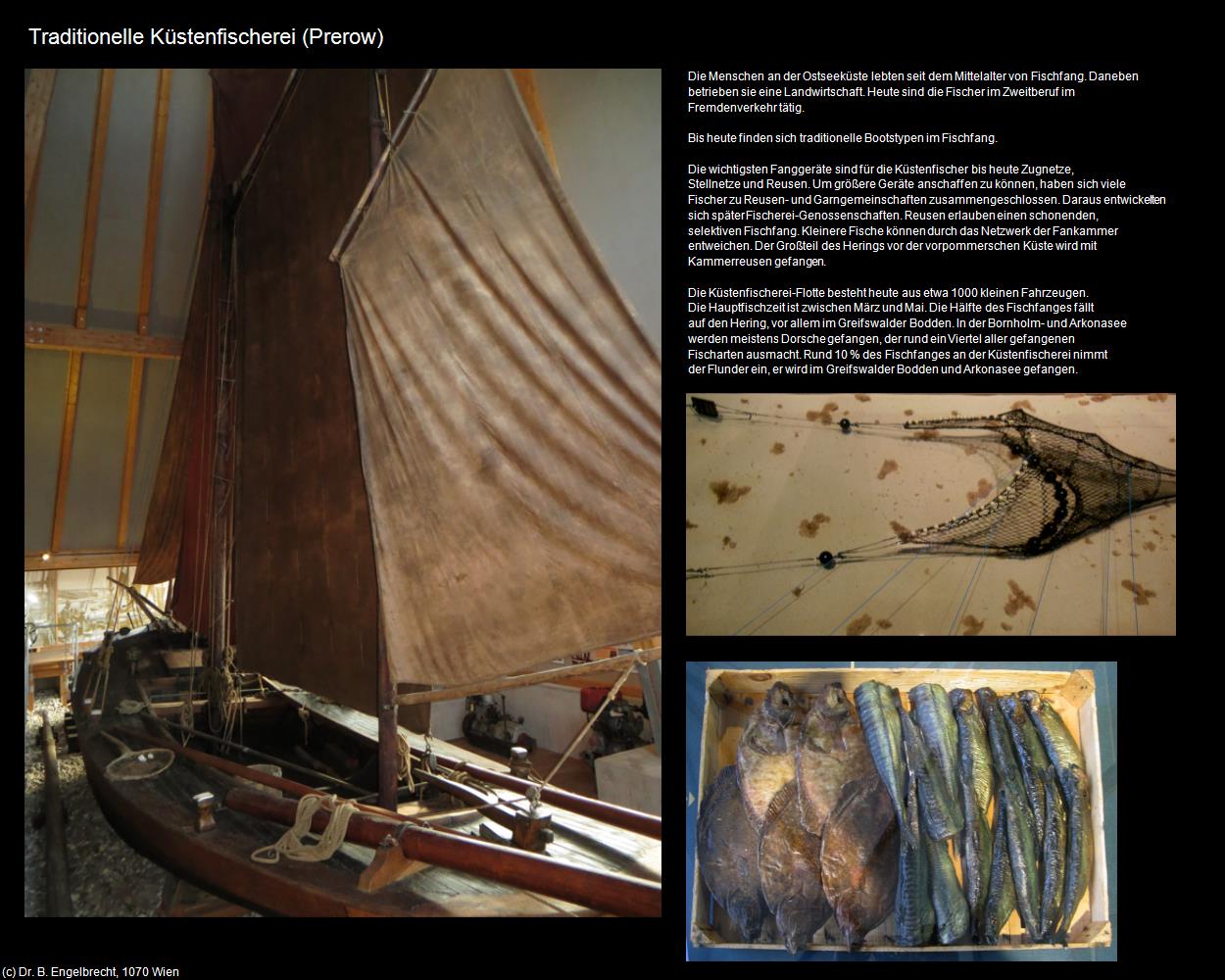 Traditionelle Küstenfischerei (Prerow)

Die Menschen an der Ostseeküste lebten seit dem Mittelalter von Fischfang. Daneben betrieben sie eine Landwirtschaft. Heute sind die Fischer im Zweitberuf im Fremdenverkehr tätig.

Bis heute finden sich traditionelle Bootstypen im Fischfang.

Die wichtigsten Fanggeräte sind für die Küstenfischer bis heute Zugnetze, Stellnetze und Reusen. Um größere Geräte anschaffen zu können, haben sich viele Fischer zu Reusen- und Garngemeinschaften zusammengeschlossen. Daraus entwickelten sich später Fischerei-Genossenschaften. Reusen erlauben einen schonenden, selektiven Fischfang. Kleinere Fische können durch das Netzwerk der Fankammer entweichen. Der Großteil des Herings vor der vorpommerschen Küste wird mit Kammerreusen gefangen.

Die Küstenfischerei-Flotte besteht heute aus etwa 1000 kleinen Fahrzeugen. Die Hauptfischzeit ist zwischen März und Mai. Die Hälfte des Fischfanges fällt auf den Hering, vor allem im Greifswalder Bodden. In der Bornholm- und Arkonasee werden meistens Dorsche gefangen, der rund ein Viertel aller gefangenen Fischarten ausmacht. Rund 10 % des Fischfanges an der Küstenfischerei nimmt der Flunder ein, er wird im Greifswalder Bodden und Arkonasee gefangen.

(c) Dr. B. Engelbrecht, 1070 Wien